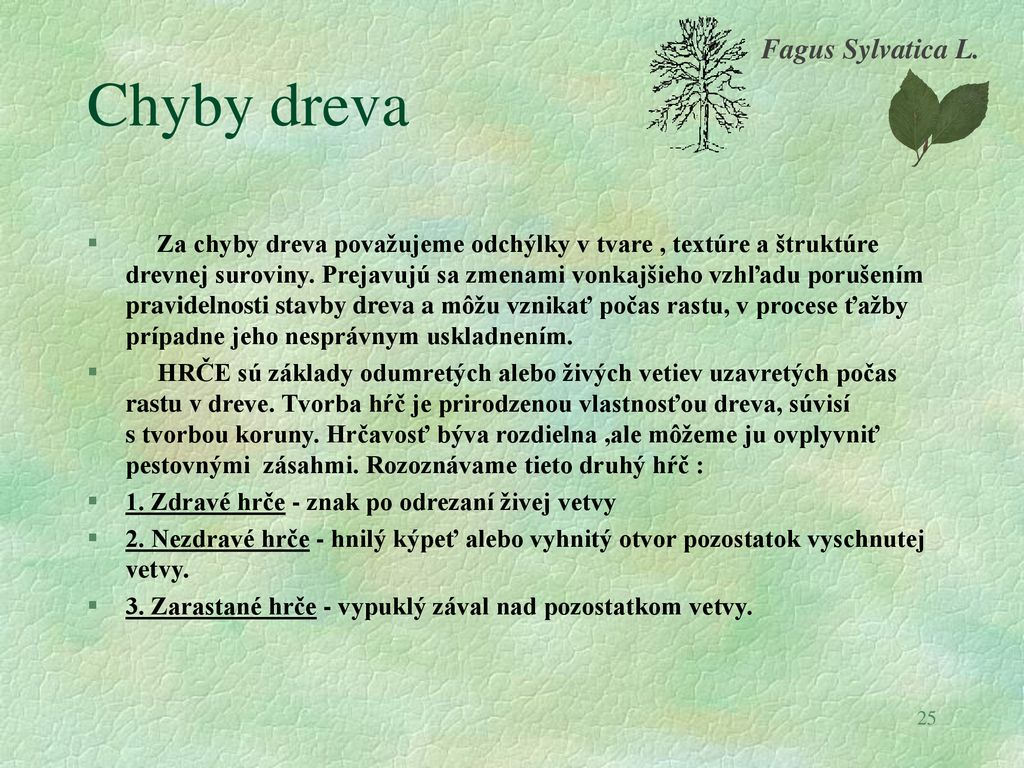 Fagus Sylvatica L.

Chyby dreva

§ Za chyby dreva považujeme odchýlky v tvare , textúre a štruktúre drevnej suroviny. Prejavujú sa zmenami vonkajšieho vzhľadu porušením pravidelnosti stavby dreva a môžu vznikať počas rastu, v procese ťažby prípadne jeho nesprávnym uskladnením.

§ HRČE sú základy odumretých alebo živých vetiev uzavretých počas rastu v dreve. Tvorba hŕč je prirodzenou vlastnosťou dreva, súvisí s tvorbou koruny. Hrčavosť býva rozdielna ,ale môžeme ju ovplyvniť pestovnými zásahmi. Rozoznávame tieto druhý hŕč :

§ 1. Zdravé hrče - znak po odrezaní živej vetvy

§ 2. Nezdravé hrče - hnilý kýpeť alebo vyhnitý otvor pozostatok vyschnutej vetvy.

§ 3. Zarastané hrče - vypuklý zával nad pozostatkom vetvy.

25